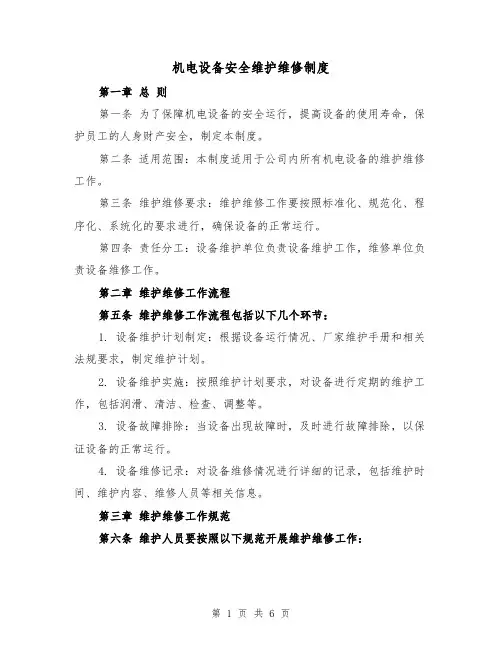 机电设备安全维护维修制度

第一章 总 则

第一条 为了保障机电设备的安全运行，提高设备的使用寿命，保护员工的人身财产安全，制定本制度。

第二条 适用范围：本制度适用于公司内所有机电设备的维护维修工作。

第三条 维护维修要求：维护维修工作要按照标准化、规范化、程序化、系统化的要求进行，确保设备的正常运行。

第四条 责任分工：设备维护单位负责设备维护工作，维修单位负责设备维修工作。

第二章 维护维修工作流程

第五条 维护维修工作流程包括以下几个环节：

1. 设备维护计划制定：根据设备运行情况、厂家维护手册和相关法规要求，制定维护计划。

2. 设备维护实施：按照维护计划要求，对设备进行定期的维护工作，包括润滑、清洁、检查、调整等。

3. 设备故障排除：当设备出现故障时，及时进行故障排除，以保证设备的正常运行。

4. 设备维修记录：对设备维修情况进行详细的记录，包括维护时间、维护内容、维修人员等相关信息。

第三章 维护维修工作规范

第六条 维护人员要按照以下规范开展维护维修工作：

第 1 页 共 6 页